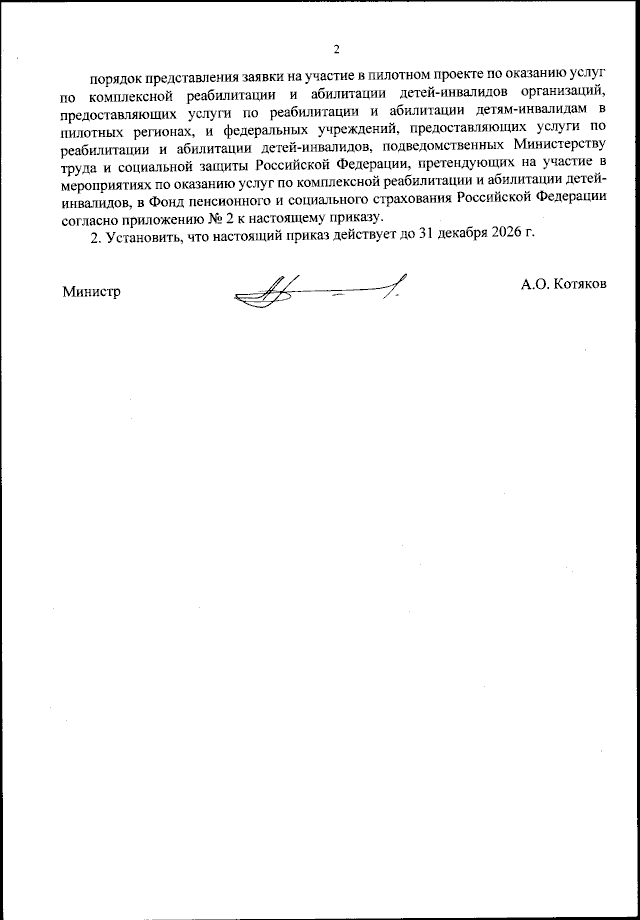 2

порядок представления заявки на участие в пилотном проекте по оказанию услуг по комплексной реабилитации и абилитации детей-инвалидов организаций, предоставляющих услуги по реабилитации и абилитации детям-инвалидам в пилотных регионах, и федеральных учреждений, предоставляющих услуги по реабилитации и абилитации детей-инвалидов, подведомственных Министерству труда и социальной защиты Российской Федерации, претендующих на участие в мероприятиях по оказанию услуг по комплексной реабилитации и абилитации детей-инвалидов, в Фонд пенсионного и социального страхования Российской Федерации согласно приложению № 2 к настоящему приказу.

2. Установить, что настоящий приказ действует до 31 декабря 2026 г.

Министр А.О. Котяков